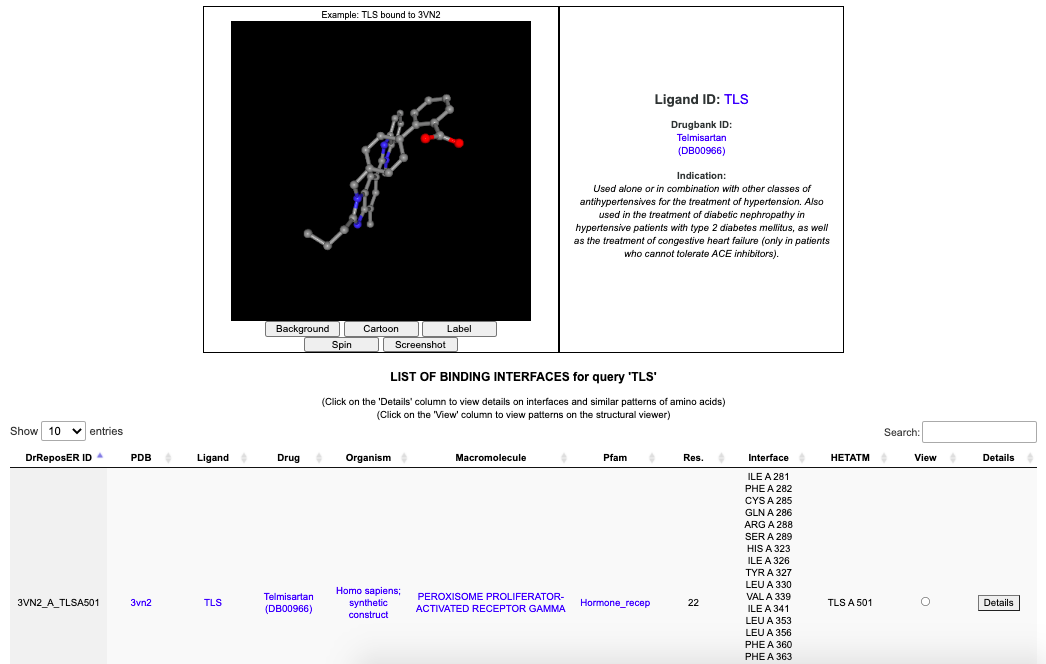 Example: TLS bound to 3VN2

Background Cartoon Label
Spin Screenshot

Ligand ID: TLS

Drugbank ID:
Telmisartan
(DB00966)

Indication:
Used alone or in combination with other classes of antihypertensives for the treatment of hypertension. Also used in the treatment of diabetic nephropathy in hypertensive patients with type 2 diabetes mellitus, as well as the treatment of congestive heart failure (only in patients who cannot tolerate ACE inhibitors).

LIST OF BINDING INTERFACES for query 'TLS'

(Click on the 'Details' column to view details on interfaces and similar patterns of amino acids)
(Click on the 'View' column to view patterns on the structural viewer)

Show 10 entries

Search:

| DrReposER ID | PDB | Ligand | Drug | Organism | Macromolecule | Pfam | Res. | Interface | HETATM | View | Details |
|---|---|---|---|---|---|---|---|---|---|---|---|
| 3VN2_A_TLSA501 | 3vn2 | TLS | Telmisartan (DB00966) | Homo sapiens; synthetic construct | PEROXISOME PROLIFERATOR-ACTIVATED RECEPTOR GAMMA | Hormone_recep | 22 | ILE A 281 PHE A 282 CYS A 285 GLN A 286 ARG A 288 SER A 289 HIS A 323 ILE A 326 TYR A 327 LEU A 330 VAL A 339 ILE A 341 LEU A 353 LEU A 356 PHE A 360 PHE A 363 | TLS A 501 | | Details |